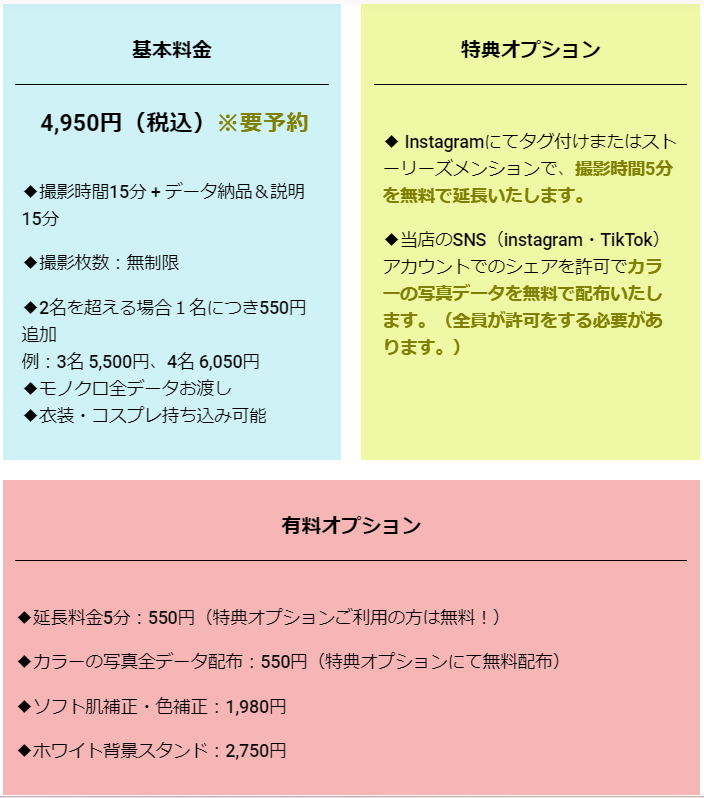 基本料金

4,950円（税込）※要予約

◆撮影時間15分 + データ納品＆説明15分

◆撮影枚数：無制限

◆2名を超える場合１名につき550円追加
例：3名 5,500円、4名 6,050円
◆モノクロ全データお渡し
◆衣装・コスプレ持ち込み可能

特典オプション

◆ Instagramにてタグ付けまたはストーリーズメンションで、撮影時間5分を無料で延長いたします。

◆当店のSNS（instagram・TikTok）アカウントでのシェアを許可でカラーの写真データを無料で配布いたします。（全員が許可をする必要があります。）

有料オプション

◆延長料金5分：550円（特典オプションご利用の方は無料！）

◆カラーの写真全データ配布：550円（特典オプションにて無料配布）

◆ソフト肌補正・色補正：1,980円

◆ホワイト背景スタンド：2,750円